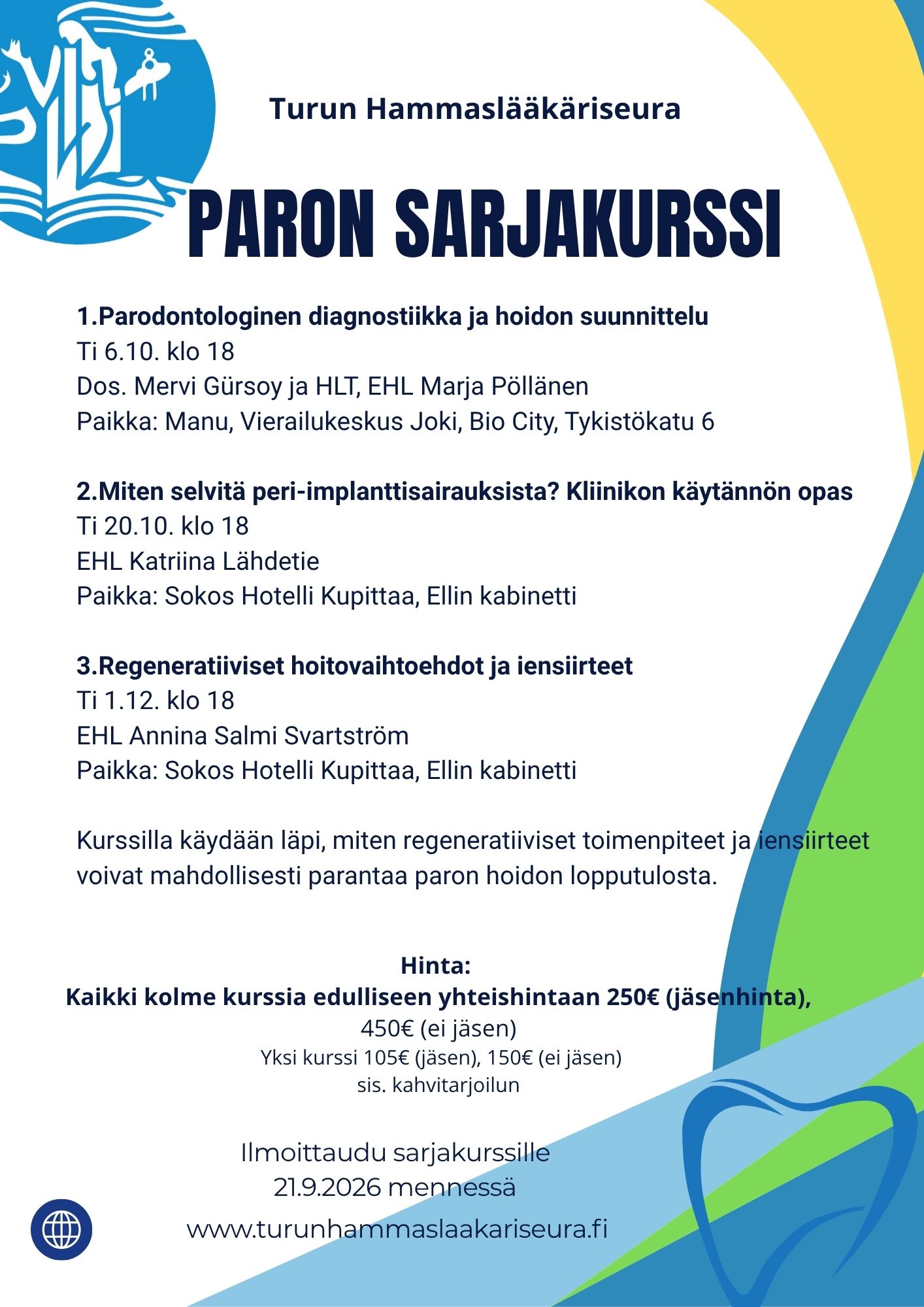 Turun Hammaslääkäriseura

PARON SARJAKURSSI

1.Parodontologinen diagnostiikka ja hoidon suunnittelu
Ti 6.10. klo 18
Dos. Mervi Gürsoy ja HLT, EHL Marja Pöllänen
Paikka: Manu, Vierailukeskus Joki, Bio City, Tykistökatu 6

2.Miten selvitä peri-implanttisairauksista? Kliinikon käytännön opas
Ti 20.10. klo 18
EHL Katriina Lähdetie
Paikka: Sokos Hotelli Kupittaa, Ellin kabinetti

3.Regeneratiiviset hoitovaihtoehdot ja iensiirteet
Ti 1.12. klo 18
EHL Annina Salmi Svartström
Paikka: Sokos Hotelli Kupittaa, Ellin kabinetti

Kurssilla käydään läpi, miten regeneratiiviset toimenpiteet ja iensiirteet voivat mahdollisesti parantaa paron hoidon lopputulosta.

Hinta:
Kaikki kolme kurssia edulliseen yhteishintaan 250€ (jäsenhinta),
450€ (ei jäsen)
Yksi kurssi 105€ (jäsen), 150€ (ei jäsen)
sis. kahvitarjoilun

Ilmoittaudu sarjakurssille
21.9.2026 mennessä

www.turunhammaslaakariseura.fi